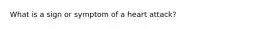 What is a sign or symptom of a heart attack?